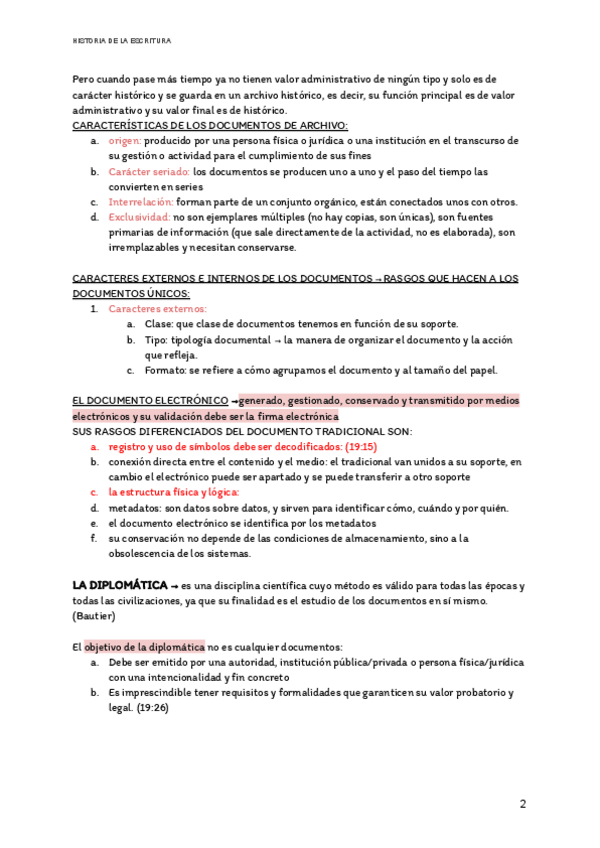 HISTORIA DE LA ESCRITURA

Pero cuando pase más tiempo ya no tienen valor administrativo de ningún tipo y solo es de carácter histórico y se guarda en un archivo histórico, es decir, su función principal es de valor administrativo y su valor final es de histórico.

CARACTERÍSTICAS DE LOS DOCUMENTOS DE ARCHIVO:
a. origen: producido por una persona física o jurídica o una institución en el transcurso de su gestión o actividad para el cumplimiento de sus fines
b. Carácter seriado: los documentos se producen uno a uno y el paso del tiempo las convierten en series
c. Interrelación: forman parte de un conjunto orgánico, están conectados unos con otros.
d. Exclusividad: no son ejemplares múltiples (no hay copias, son únicas), son fuentes primarias de información (que sale directamente de la actividad, no es elaborada), son irremplazables y necesitan conservarse.

CARACTERES EXTERNOS E INTERNOS DE LOS DOCUMENTOS → RASGOS QUE HACEN A LOS DOCUMENTOS ÚNICOS:
1. Caracteres externos:
a. Clase: que clase de documentos tenemos en función de su soporte.
b. Tipo: tipología documental → la manera de organizar el documento y la acción que refleja.
c. Formato: se refiere a cómo agrupamos el documento y al tamaño del papel.

EL DOCUMENTO ELECTRÓNICO →generado, gestionado, conservado y transmitido por medios electrónicos y su validación debe ser la firma electrónica
SUS RASGOS DIFERENCIADOS DEL DOCUMENTO TRADICIONAL SON:
a. registro y uso de símbolos debe ser decodificados: (19:15)
b. conexión directa entre el contenido y el medio: el tradicional van unidos a su soporte, en cambio el electrónico puede ser apartado y se puede transferir a otro soporte
c. la estructura física y lógica:
d. metadatos: son datos sobre datos, y sirven para identificar cómo, cuándo y por quién.
e. el documento electrónico se identifica por los metadatos
f. su conservación no depende de las condiciones de almacenamiento, sino a la obsolescencia de los sistemas.

LA DIPLOMÁTICA → es una disciplina científica cuyo método es válido para todas las épocas y todas las civilizaciones, ya que su finalidad es el estudio de los documentos en sí mismo. (Bautier)

El objetivo de la diplomática no es cualquier documentos:
a. Debe ser emitido por una autoridad, institución pública/privada o persona física/jurídica con una intencionalidad y fin concreto
b. Es imprescindible tener requisitos y formalidades que garanticen su valor probatorio y legal. (19:26)

2